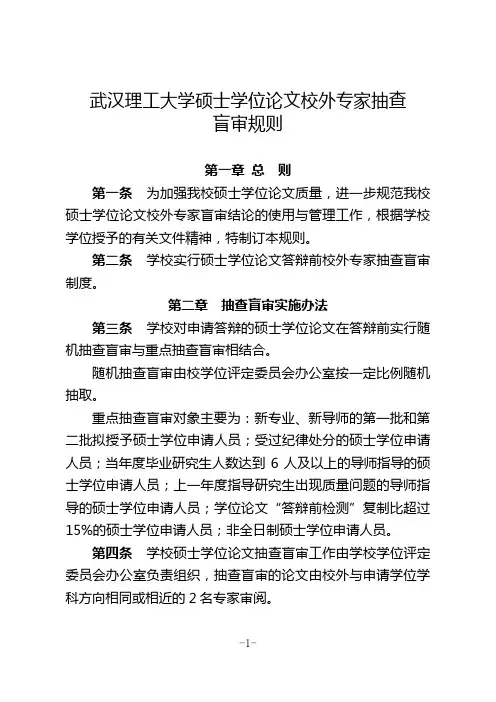 武汉理工大学硕士学位论文校外专家抽查盲审规则

第一章 总 则

第一条 为加强我校硕士学位论文质量，进一步规范我校硕士学位论文校外专家盲审结论的使用与管理工作，根据学校学位授予的有关文件精神，特制订本规则。

第二条 学校实行硕士学位论文答辩前校外专家抽查盲审制度。

第二章 抽查盲审实施办法

第三条 学校对申请答辩的硕士学位论文在答辩前实行随机抽查盲审与重点抽查盲审相结合。

随机抽查盲审由校学位评定委员会办公室按一定比例随机抽取。

重点抽查盲审对象主要为：新专业、新导师的第一批和第二批拟授予硕士学位申请人员；受过纪律处分的硕士学位申请人员；当年度毕业研究生人数达到 6 人及以上的导师指导的硕士学位申请人员；上一年度指导研究生出现质量问题的导师指导的硕士学位申请人员；学位论文“答辩前检测”复制比超过15%的硕士学位申请人员；非全日制硕士学位申请人员。

第四条 学校硕士学位论文抽查盲审工作由学校学位评定委员会办公室负责组织，抽查盲审的论文由校外与申请学位学科方向相同或相近的 2 名专家审阅。

-1-